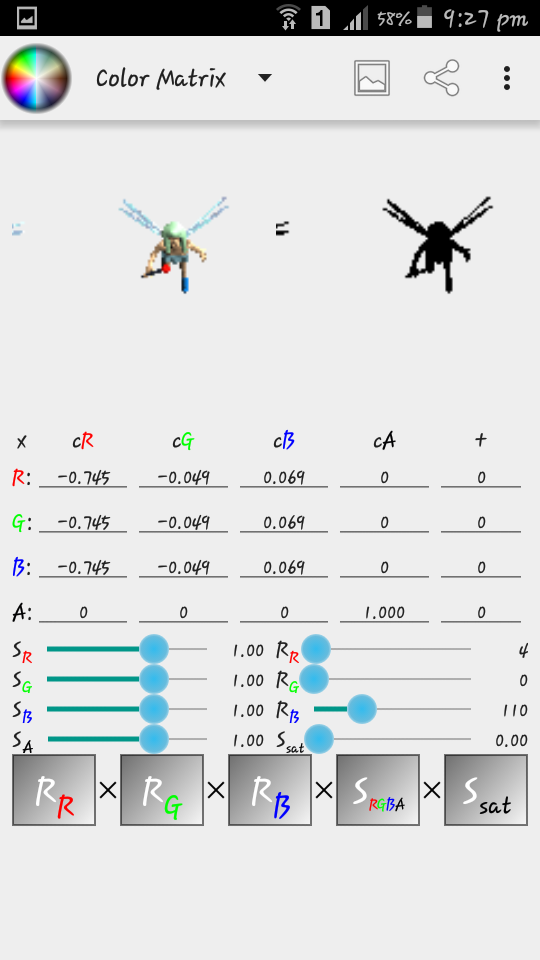 1 58% 9:27 pm

Color Matrix

=

| x | cR | cG | cB | cA | + |
|---|---|---|---|---|---|
| R: | -0.745 | -0.049 | 0.069 | 0 | 0 |
| G: | -0.745 | -0.049 | 0.069 | 0 | 0 |
| B: | -0.745 | -0.049 | 0.069 | 0 | 0 |
| A: | 0 | 0 | 0 | 1.000 | 0 |

$S_R$ 1.00 $R_R$ 4
$S_G$ 1.00 $R_G$ 0
$S_B$ 1.00 $R_B$ 110
$S_A$ 1.00 $S_{sat}$ 0.00

$R_R$ × $R_G$ × $R_B$ × $S_{RGBA}$ × $S_{sat}$